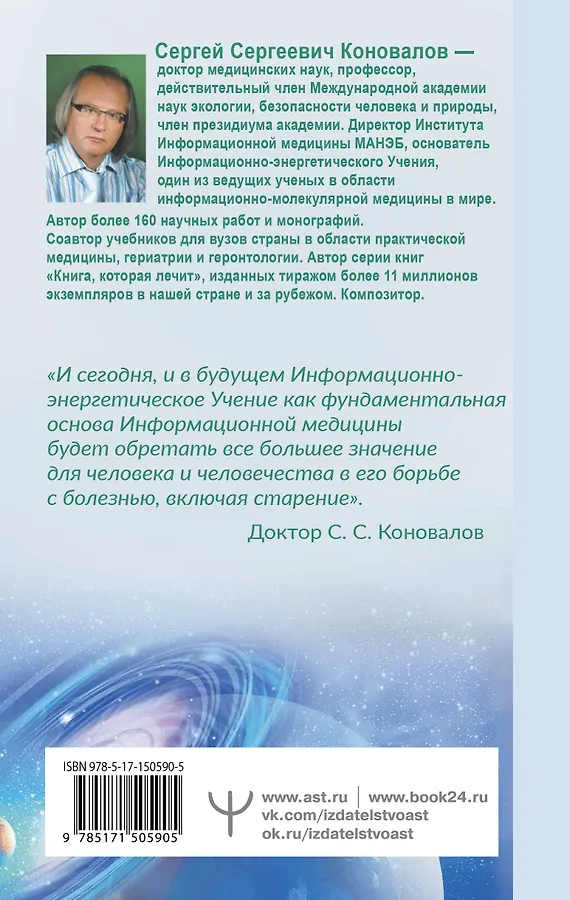 Сергей Сергеевич Коновалов — доктор медицинских наук, профессор, действительный член Международной академии наук экологии, безопасности человека и природы, член президиума академии. Директор Института Информационной медицины МАНЭБ, основатель Информационно-энергетического Учения, один из ведущих ученых в области информационно-молекулярной медицины в мире. Автор более 160 научных работ и монографий. Соавтор учебников для вузов страны в области практической медицины, гериатрии и геронтологии. Автор серии книг «Книга, которая лечит», изданных тиражом более 11 миллионов экземпляров в нашей стране и за рубежом. Композитор.

«И сегодня, и в будущем Информационно-энергетическое Учение как фундаментальная основа Информационной медицины будет обретать все большее значение для человека и человечества в его борьбе с болезнью, включая старение».

Доктор С. С. Коновалов

ISBN 978-5-17-150590-5

9 785171 505905

www.ast.ru | www.book24.ru
vk.com/izdatelstvoast
ok.ru/izdatelstvoast